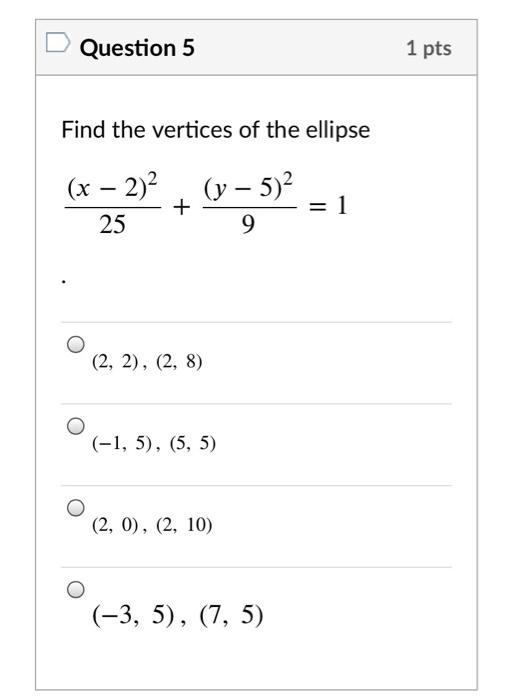 Question 5

1 pts

Find the vertices of the ellipse

$\frac{(x-2)^2}{25} + \frac{(y-5)^2}{9} = 1$

.

$(2, 2), (2, 8)$

$(-1, 5), (5, 5)$

$(2, 0), (2, 10)$

$(-3, 5), (7, 5)$